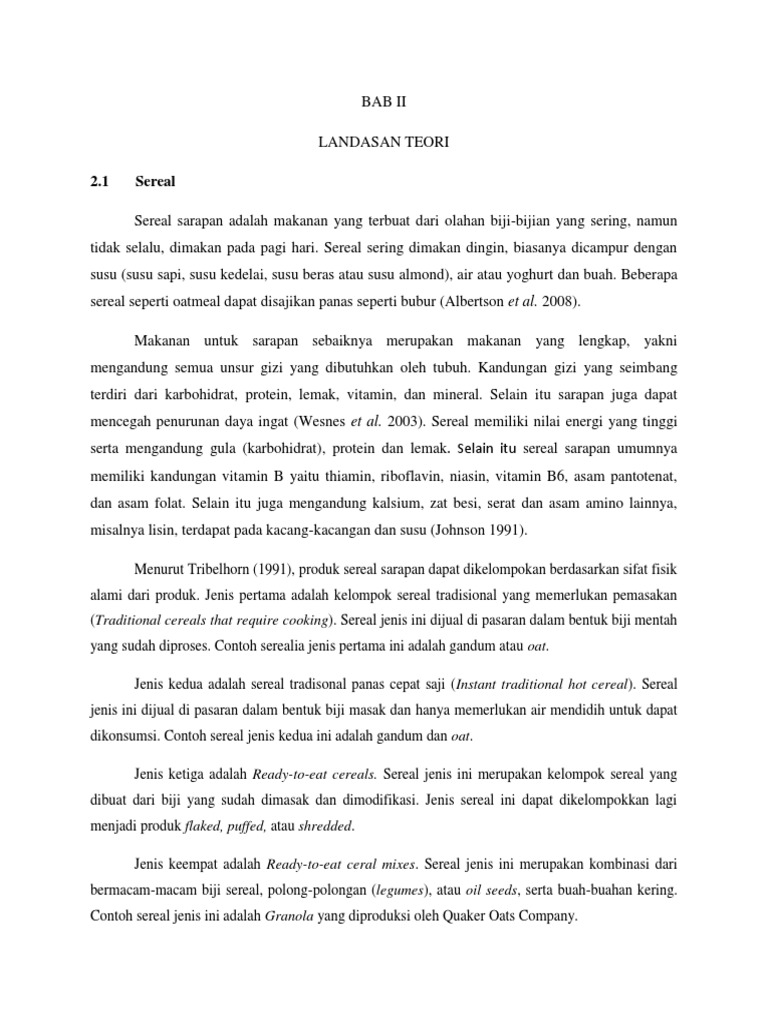 BAB II

LANDASAN TEORI

2.1 Sereal

Sereal sarapan adalah makanan yang terbuat dari olahan biji-bijian yang sering, namun tidak selalu, dimakan pada pagi hari. Sereal sering dimakan dingin, biasanya dicampur dengan susu (susu sapi, susu kedelai, susu beras atau susu almond), air atau yoghurt dan buah. Beberapa sereal seperti oatmeal dapat disajikan panas seperti bubur (Albertson et al. 2008).

Makanan untuk sarapan sebaiknya merupakan makanan yang lengkap, yakni mengandung semua unsur gizi yang dibutuhkan oleh tubuh. Kandungan gizi yang seimbang terdiri dari karbohidrat, protein, lemak, vitamin, dan mineral. Selain itu sarapan juga dapat mencegah penurunan daya ingat (Wesnes et al. 2003). Sereal memiliki nilai energi yang tinggi serta mengandung gula (karbohidrat), protein dan lemak. Selain itu sereal sarapan umumnya memiliki kandungan vitamin B yaitu thiamin, riboflavin, niasin, vitamin B6, asam pantotenat, dan asam folat. Selain itu juga mengandung kalsium, zat besi, serat dan asam amino lainnya, misalnya lisin, terdapat pada kacang-kacangan dan susu (Johnson 1991).

Menurut Tribelhorn (1991), produk sereal sarapan dapat dikelompokan berdasarkan sifat fisik alami dari produk. Jenis pertama adalah kelompok sereal tradisional yang memerlukan pemasakan (Traditional cereals that require cooking). Sereal jenis ini dijual di pasaran dalam bentuk biji mentah yang sudah diproses. Contoh serealia jenis pertama ini adalah gandum atau oat.

Jenis kedua adalah sereal tradisonal panas cepat saji (Instant traditional hot cereal). Sereal jenis ini dijual di pasaran dalam bentuk biji masak dan hanya memerlukan air mendidih untuk dapat dikonsumsi. Contoh sereal jenis kedua ini adalah gandum dan oat.

Jenis ketiga adalah Ready-to-eat cereals. Sereal jenis ini merupakan kelompok sereal yang dibuat dari biji yang sudah dimasak dan dimodifikasi. Jenis sereal ini dapat dikelompokkan lagi menjadi produk flaked, puffed, atau shredded.

Jenis keempat adalah Ready-to-eat ceral mixes. Sereal jenis ini merupakan kombinasi dari bermacam-macam biji sereal, polong-polongan (legumes), atau oil seeds, serta buah-buahan kering. Contoh sereal jenis ini adalah Granola yang diproduksi oleh Quaker Oats Company.